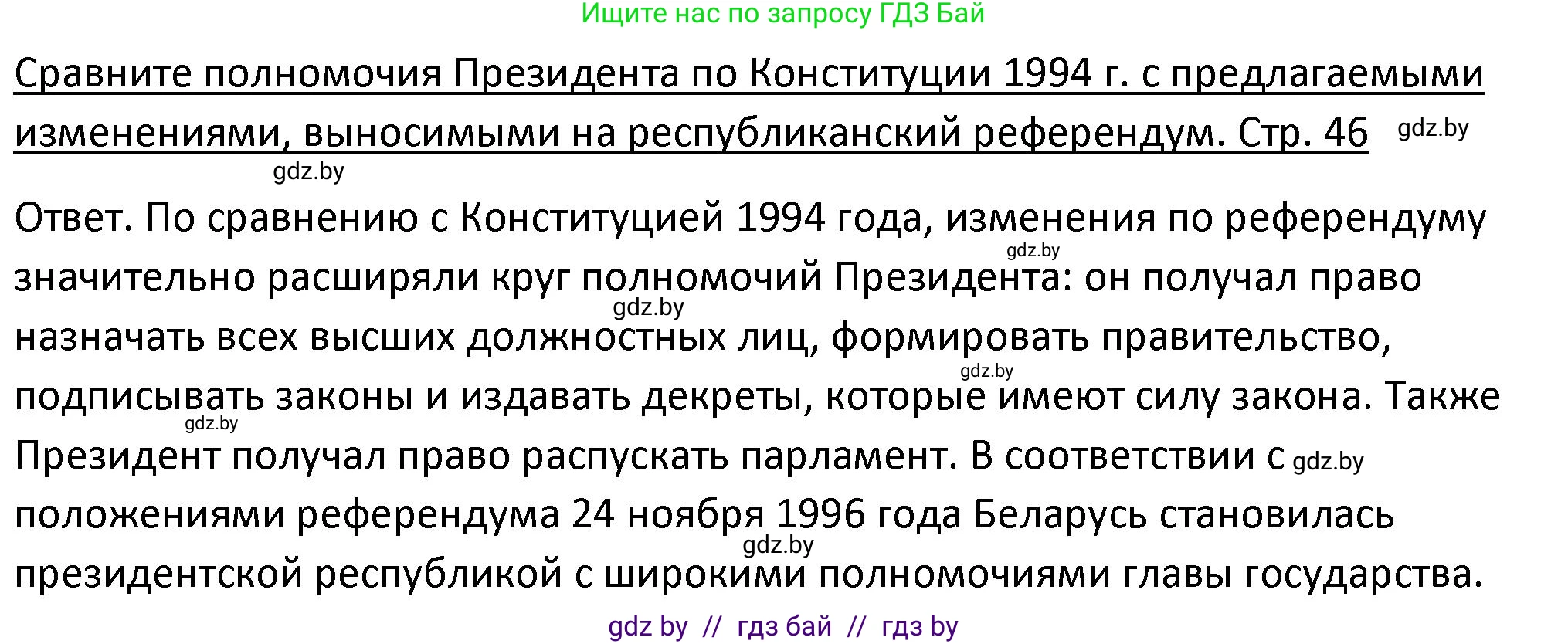 Ищите нас по запросу ГДЗ Бай

Сравните полномочия Президента по Конституции 1994 г. с предлагаемыми изменениями, выносимыми на республиканский референдум. Стр. 46 gdz.by

gdz.by

Ответ. По сравнению с Конституцией 1994 года, изменения по референдуму gdz.by значительно расширяли круг полномочий Президента: он получал право gdz.by назначать всех высших должностных лиц, формировать правительство, gdz.by подписывать законы и издавать декреты, которые имеют силу закона. Также gdz.by Президент получал право распускать парламент. В соответствии с gdz.by положениями референдума 24 ноября 1996 года Беларусь становилась gdz.by президентской республикой с широкими полномочиями главы государства.

gdz by // гдз бай // гдз by